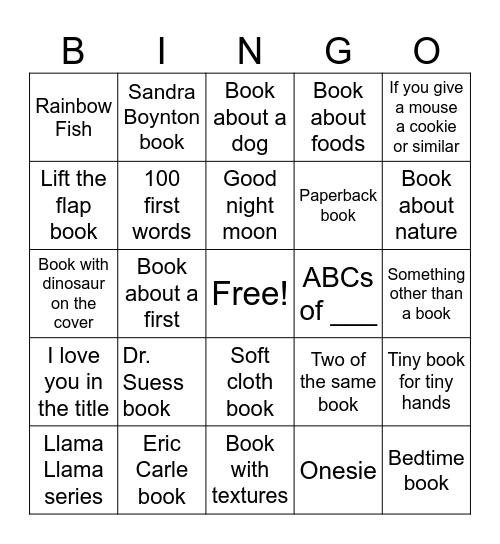 | B | I | N | G | O |
|---|---|---|---|---|
| Rainbow Fish | Sandra Boynton book | Book about a dog | Book about foods | If you give a mouse a cookie or similar |
| Lift the flap book | 100 first words | Good night moon | Paperback book | Book about nature |
| Book with dinosaur on the cover | Book about a first | Free! | ABCs of ____ | Something other than a book |
| I love you in the title | Dr. Suess book | Soft cloth book | Two of the same book | Tiny book for tiny hands |
| Llama Llama series | Eric Carle book | Book with textures | Onesie | Bedtime book |